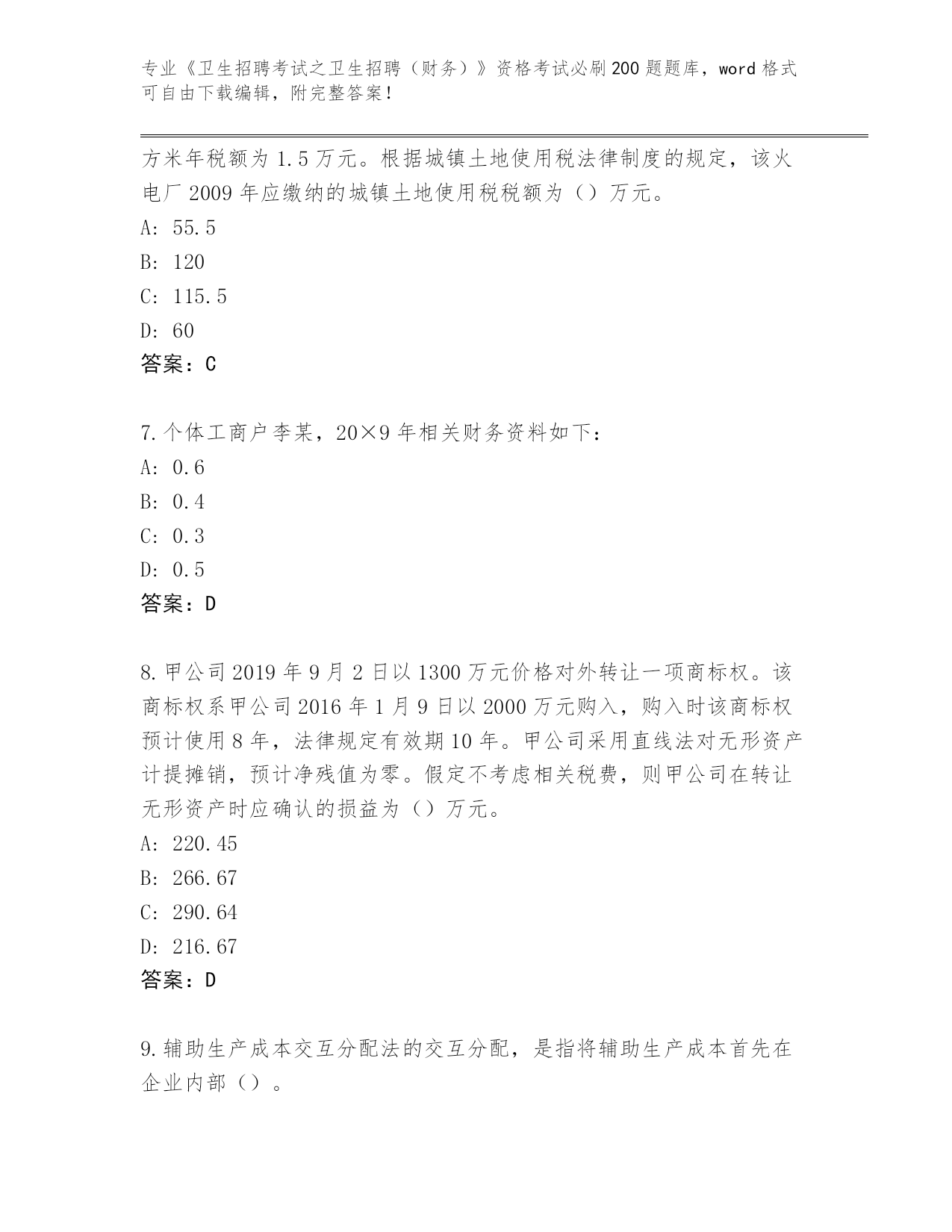 专业《卫生招聘考试之卫生招聘（财务）》资格考试必刷200题题库，word格式可自由下载编辑，附完整答案！

方米年税额为1.5万元。根据城镇土地使用税法律制度的规定，该火电厂2009年应缴纳的城镇土地使用税税额为（）万元。
A: 55.5
B: 120
C: 115.5
D: 60
答案：C

7.个体工商户李某，20×9年相关财务资料如下：
A: 0.6
B: 0.4
C: 0.3
D: 0.5
答案：D

8.甲公司2019年9月2日以1300万元价格对外转让一项商标权。该商标权系甲公司2016年1月9日以2000万元购入，购入时该商标权预计使用8年，法律规定有效期10年。甲公司采用直线法对无形资产计提摊销，预计净残值为零。假定不考虑相关税费，则甲公司在转让无形资产时应确认的损益为（）万元。
A: 220.45
B: 266.67
C: 290.64
D: 216.67
答案：D

9.辅助生产成本交互分配法的交互分配，是指将辅助生产成本首先在企业内部（）。